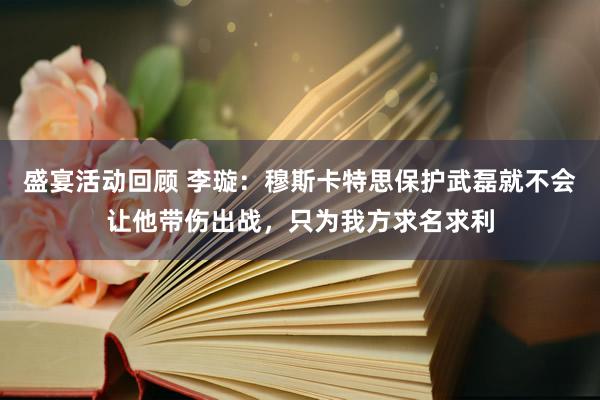 盛宴活动回顾 李璇：穆斯卡特思保护武磊就不会让他带伤出战，只为我方求名求利